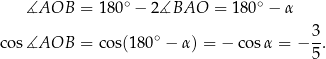 $\measuredangle AOB = 180^\circ - 2\measuredangle BAO = 180^\circ - \alpha$

$\cos \measuredangle AOB = \cos(180^\circ - \alpha) = -\cos\alpha = -\frac{3}{5}.$